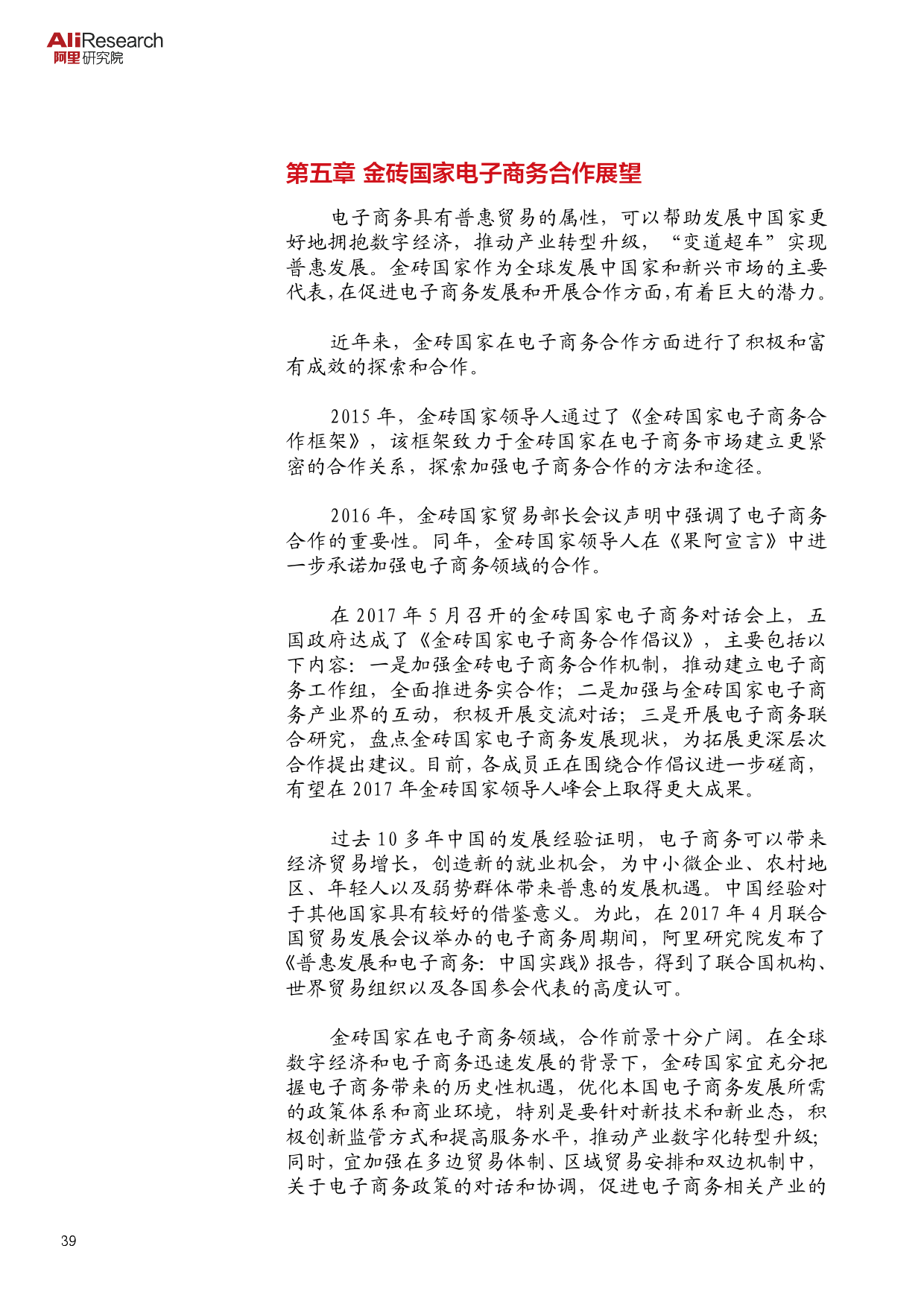 AliResearch
阿里研究院

第五章 金砖国家电子商务合作展望

电子商务具有普惠贸易的属性，可以帮助发展中国家更好地拥抱数字经济，推动产业转型升级，“变道超车”实现普惠发展。金砖国家作为全球发展中国家和新兴市场的主要代表，在促进电子商务发展和开展合作方面，有着巨大的潜力。

近年来，金砖国家在电子商务合作方面进行了积极和富有成效的探索和合作。

2015 年，金砖国家领导人通过了《金砖国家电子商务合作框架》，该框架致力于金砖国家在电子商务市场建立更紧密的合作关系，探索加强电子商务合作的方法和途径。

2016 年，金砖国家贸易部长会议声明中强调了电子商务合作的重要性。同年，金砖国家领导人在《果阿宣言》中进一步承诺加强电子商务领域的合作。

在 2017 年 5 月召开的金砖国家电子商务对话会上，五国政府达成了《金砖国家电子商务合作倡议》，主要包括以下内容：一是加强金砖电子商务合作机制，推动建立电子商务工作组，全面推进务实合作；二是加强与金砖国家电子商务产业界的互动，积极开展交流对话；三是开展电子商务联合研究，盘点金砖国家电子商务发展现状，为拓展更深层次合作提出建议。目前，各成员正在围绕合作倡议进一步磋商，有望在 2017 年金砖国家领导人峰会上取得更大成果。

过去 10 多年中国的发展经验证明，电子商务可以带来经济贸易增长，创造新的就业机会，为中小微企业、农村地区、年轻人以及弱势群体带来普惠的发展机遇。中国经验对于其他国家具有较好的借鉴意义。为此，在 2017 年 4 月联合国贸易发展会议举办的电子商务周期间，阿里研究院发布了《普惠发展和电子商务：中国实践》报告，得到了联合国机构、世界贸易组织以及各国参会代表的高度认可。

金砖国家在电子商务领域，合作前景十分广阔。在全球数字经济和电子商务迅速发展的背景下，金砖国家宜充分把握电子商务带来的历史性机遇，优化本国电子商务发展所需的政策体系和商业环境，特别是要针对新技术和新业态，积极创新监管方式和提高服务水平，推动产业数字化转型升级；同时，宜加强在多边贸易体制、区域贸易安排和双边机制中，关于电子商务政策的对话和协调，促进电子商务相关产业的

39